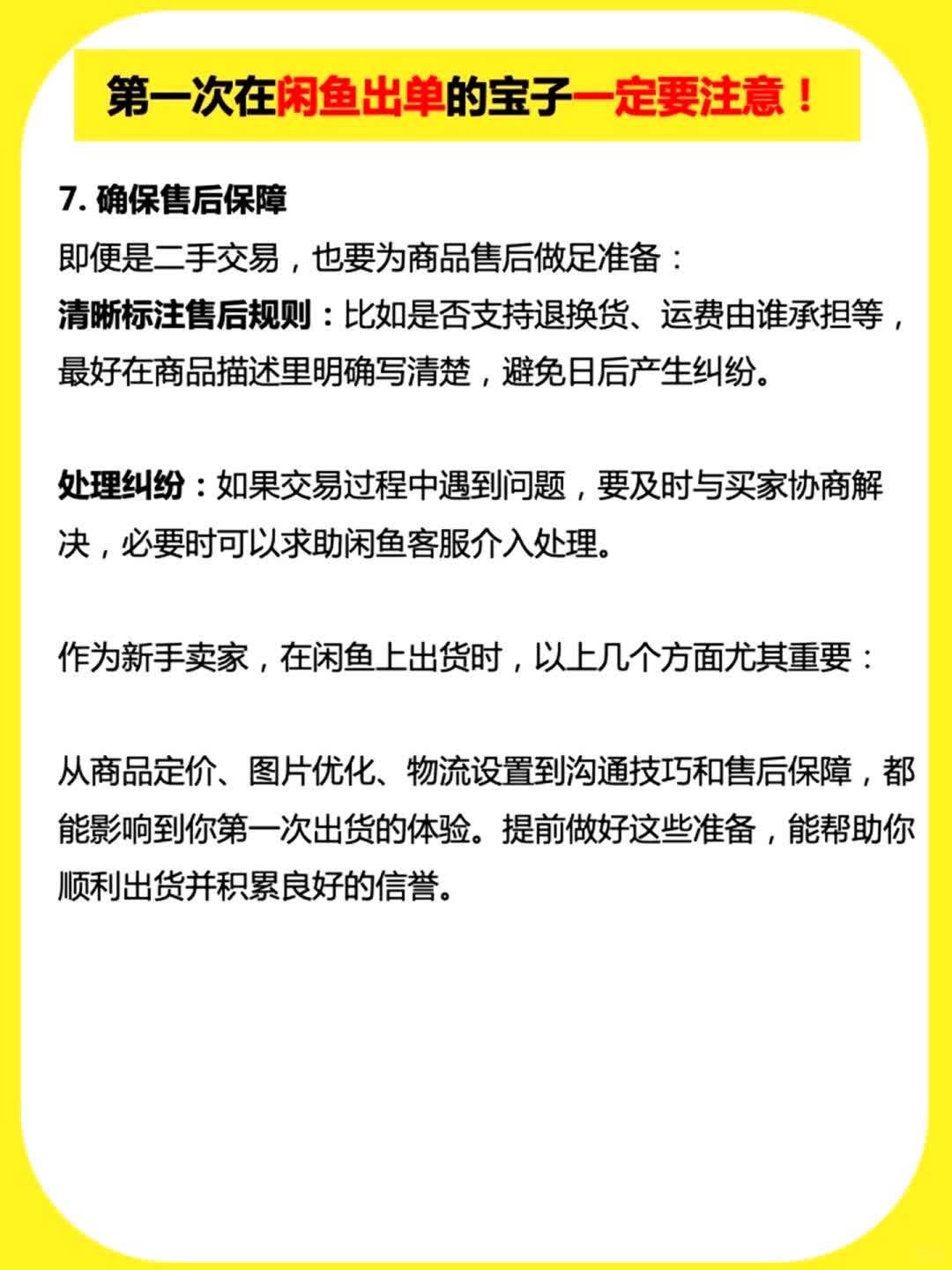 第一次在闲鱼出单的宝子一定要注意！

7. 确保售后保障
即便是二手交易，也要为商品售后做足准备：
清晰标注售后规则：比如是否支持退换货、运费由谁承担等，最好在商品描述里明确写清楚，避免日后产生纠纷。

处理纠纷：如果交易过程中遇到问题，要及时与买家协商解决，必要时可以求助闲鱼客服介入处理。

作为新手卖家，在闲鱼上出货时，以上几个方面尤其重要：

从商品定价、图片优化、物流设置到沟通技巧和售后保障，都能影响到你第一次出货的体验。提前做好这些准备，能帮助你顺利出货并积累良好的信誉。